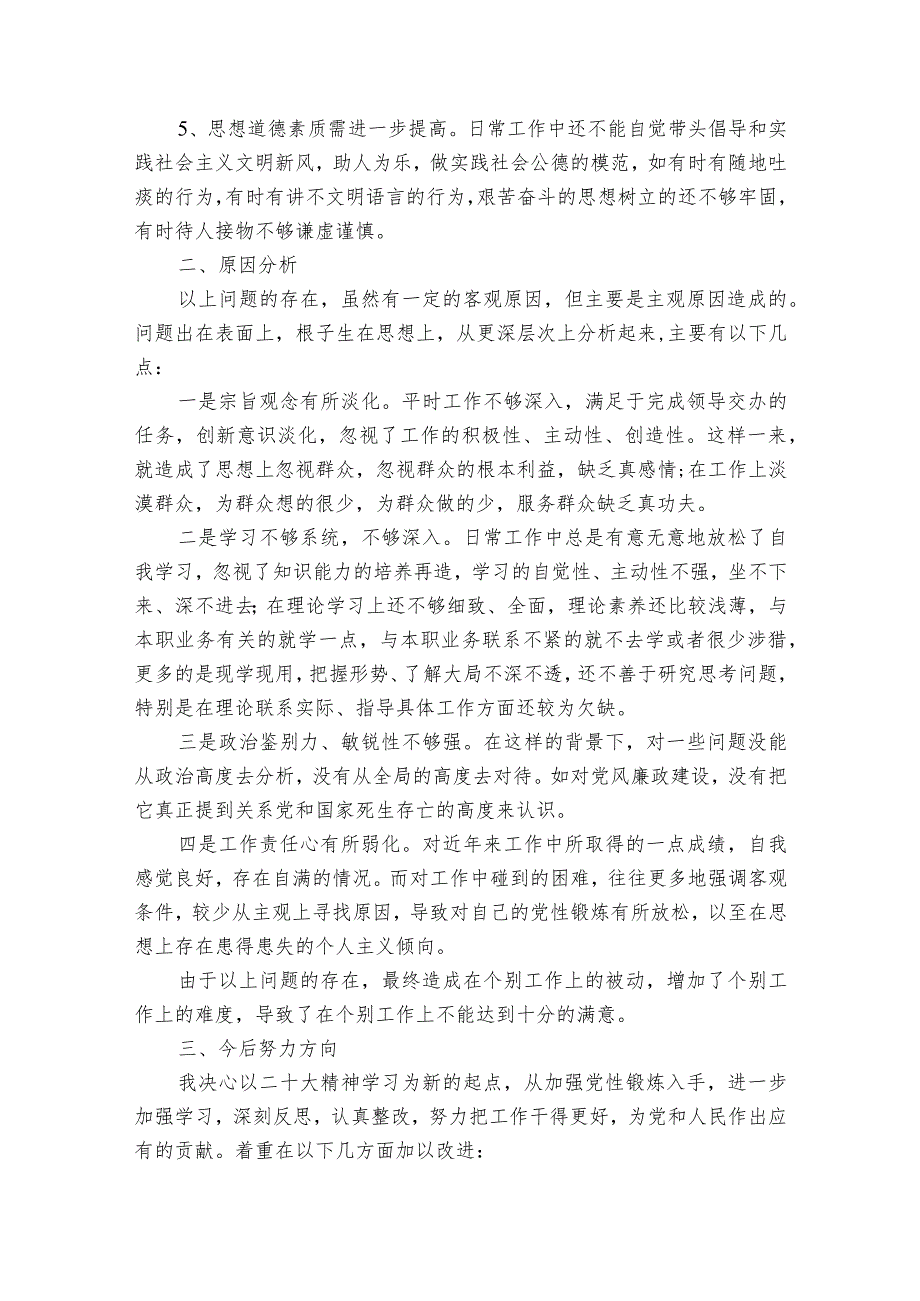 5、思想道德素质需进一步提高。日常工作中还不能自觉带头倡导和实践社会主义文明新风，助人为乐，做实践社会公德的模范，如有时有随地吐痰的行为，有时有讲不文明语言的行为，艰苦奋斗的思想树立的还不够牢固，有时待人接物不够谦虚谨慎。

二、原因分析

以上问题的存在，虽然有一定的客观原因，但主要是主观原因造成的。问题出在表面上，根子生在思想上，从更深层次上分析起来，主要有以下几点：

一是宗旨观念有所淡化。平时工作不够深入，满足于完成领导交办的任务，创新意识淡化，忽视了工作的积极性、主动性、创造性。这样一来，就造成了思想上忽视群众，忽视群众的根本利益，缺乏真感情;在工作上淡漠群众，为群众想的很少，为群众做的少，服务群众缺乏真功夫。

二是学习不够系统，不够深入。日常工作中总是有意无意地放松了自我学习，忽视了知识能力的培养再造，学习的自觉性、主动性不强，坐不下来、深不进去;在理论学习上还不够细致、全面，理论素养还比较浅薄，与本职业务有关的就学一点，与本职业务联系不紧的就不去学或者很少涉猎，更多的是现学现用，把握形势、了解大局不深不透，还不善于研究思考问题，特别是在理论联系实际、指导具体工作方面还较为欠缺。

三是政治鉴别力、敏锐性不够强。在这样的背景下，对一些问题没能从政治高度去分析，没有从全局的高度去对待。如对党风廉政建设，没有把它真正提到关系党和国家死生存亡的高度来认识。

四是工作责任心有所弱化。对近年来工作中所取得的一点成绩，自我感觉良好，存在自满的情况。而对工作中碰到的困难，往往更多地强调客观条件，较少从主观上寻找原因，导致对自己的党性锻炼有所放松，以至在思想上存在患得患失的个人主义倾向。

由于以上问题的存在，最终造成在个别工作上的被动，增加了个别工作上的难度，导致了在个别工作上不能达到十分的满意。

三、今后努力方向

我决心以二十大精神学习为新的起点，从加强党性锻炼入手，进一步加强学习，深刻反思，认真整改，努力把工作干得更好，为党和人民作出应有的贡献。着重在以下几方面加以改进：